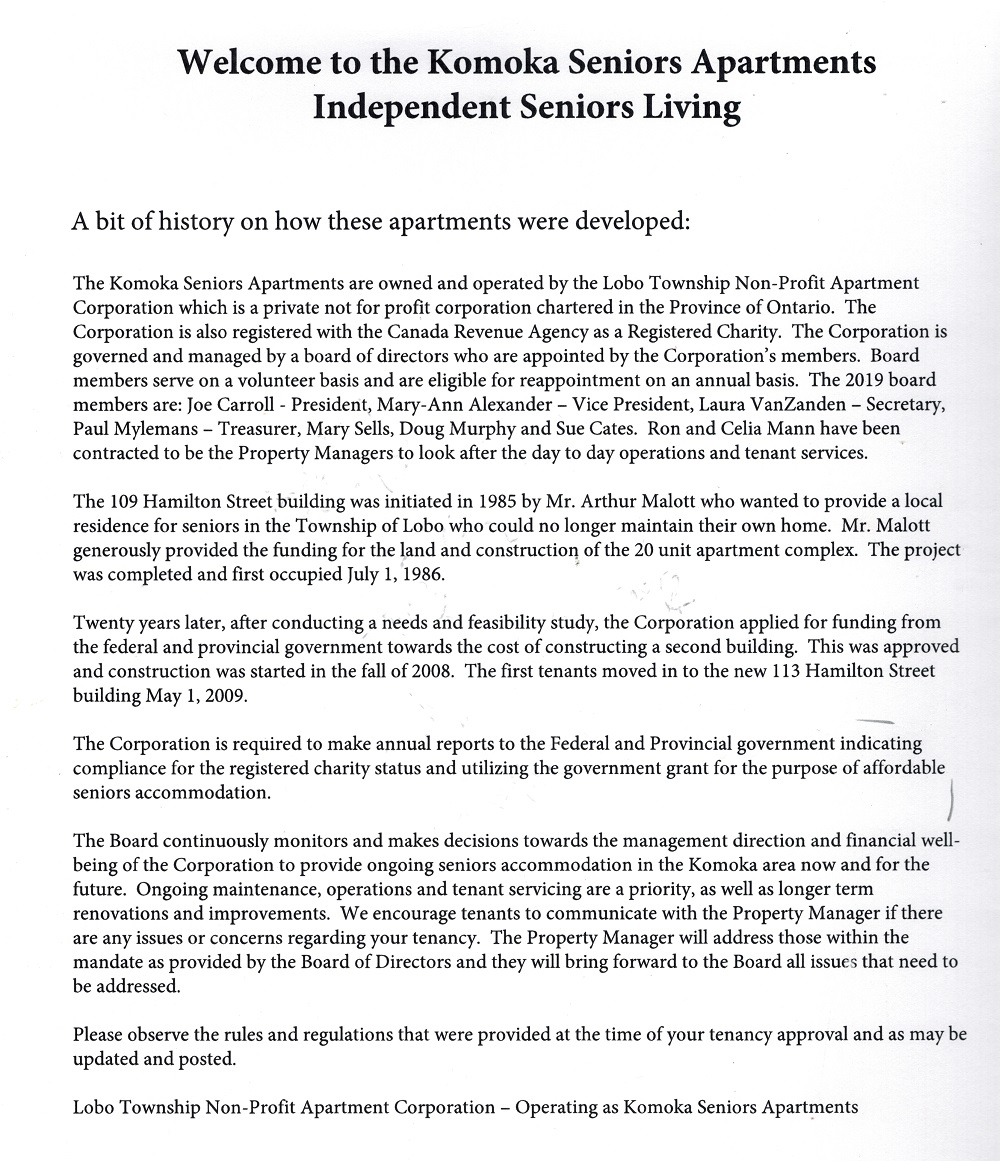 Welcome to the Komoka Seniors Apartments
Independent Seniors Living

A bit of history on how these apartments were developed:

The Komoka Seniors Apartments are owned and operated by the Lobo Township Non-Profit Apartment Corporation which is a private not for profit corporation chartered in the Province of Ontario. The Corporation is also registered with the Canada Revenue Agency as a Registered Charity. The Corporation is governed and managed by a board of directors who are appointed by the Corporation's members. Board members serve on a volunteer basis and are eligible for reappointment on an annual basis. The 2019 board members are: Joe Carroll - President, Mary-Ann Alexander – Vice President, Laura VanZanden – Secretary, Paul Mylemans – Treasurer, Mary Sells, Doug Murphy and Sue Cates. Ron and Celia Mann have been contracted to be the Property Managers to look after the day to day operations and tenant services.

The 109 Hamilton Street building was initiated in 1985 by Mr. Arthur Malott who wanted to provide a local residence for seniors in the Township of Lobo who could no longer maintain their own home. Mr. Malott generously provided the funding for the land and construction of the 20 unit apartment complex. The project was completed and first occupied July 1, 1986.

Twenty years later, after conducting a needs and feasibility study, the Corporation applied for funding from the federal and provincial government towards the cost of constructing a second building. This was approved and construction was started in the fall of 2008. The first tenants moved in to the new 113 Hamilton Street building May 1, 2009.

The Corporation is required to make annual reports to the Federal and Provincial government indicating compliance for the registered charity status and utilizing the government grant for the purpose of affordable seniors accommodation.

The Board continuously monitors and makes decisions towards the management direction and financial well-being of the Corporation to provide ongoing seniors accommodation in the Komoka area now and for the future. Ongoing maintenance, operations and tenant servicing are a priority, as well as longer term renovations and improvements. We encourage tenants to communicate with the Property Manager if there are any issues or concerns regarding your tenancy. The Property Manager will address those within the mandate as provided by the Board of Directors and they will bring forward to the Board all issues that need to be addressed.

Please observe the rules and regulations that were provided at the time of your tenancy approval and as may be updated and posted.

Lobo Township Non-Profit Apartment Corporation – Operating as Komoka Seniors Apartments